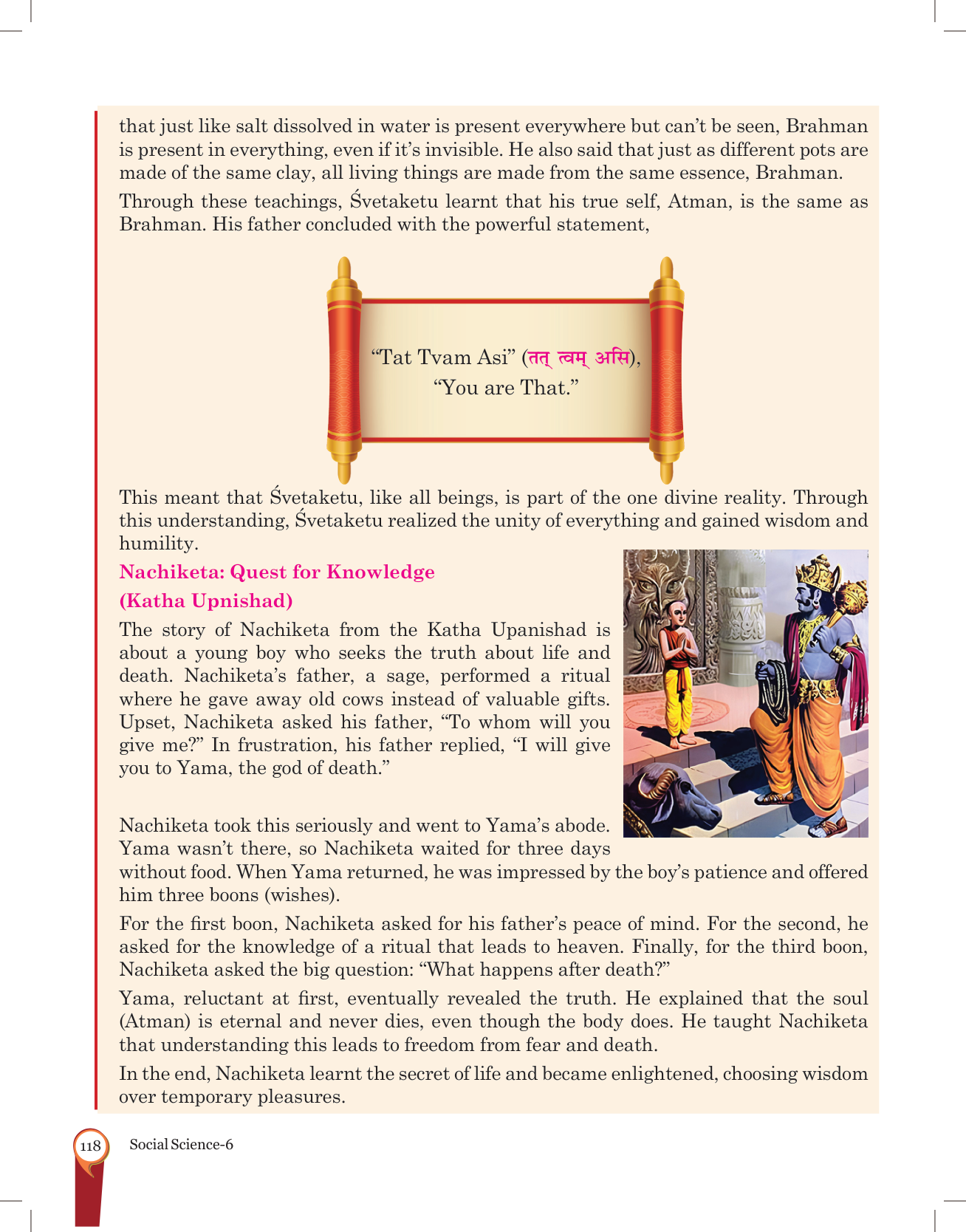 that just like salt dissolved in water is present everywhere but can't be seen, Brahman is present in everything, even if it's invisible. He also said that just as different pots are made of the same clay, all living things are made from the same essence, Brahman.

Through these teachings, Śvetaketu learnt that his true self, Atman, is the same as Brahman. His father concluded with the powerful statement,

"Tat Tvam Asi" (तत् त्वम् असि), "You are That."

This meant that Śvetaketu, like all beings, is part of the one divine reality. Through this understanding, Śvetaketu realized the unity of everything and gained wisdom and humility.

Nachiketa: Quest for Knowledge (Katha Upnishad)

The story of Nachiketa from the Katha Upanishad is about a young boy who seeks the truth about life and death. Nachiketa's father, a sage, performed a ritual where he gave away old cows instead of valuable gifts. Upset, Nachiketa asked his father, "To whom will you give me?" In frustration, his father replied, "I will give you to Yama, the god of death."

Nachiketa took this seriously and went to Yama's abode. Yama wasn't there, so Nachiketa waited for three days without food. When Yama returned, he was impressed by the boy's patience and offered him three boons (wishes).

For the first boon, Nachiketa asked for his father's peace of mind. For the second, he asked for the knowledge of a ritual that leads to heaven. Finally, for the third boon, Nachiketa asked the big question: "What happens after death?"

Yama, reluctant at first, eventually revealed the truth. He explained that the soul (Atman) is eternal and never dies, even though the body does. He taught Nachiketa that understanding this leads to freedom from fear and death.

In the end, Nachiketa learnt the secret of life and became enlightened, choosing wisdom over temporary pleasures.

118 Social Science-6